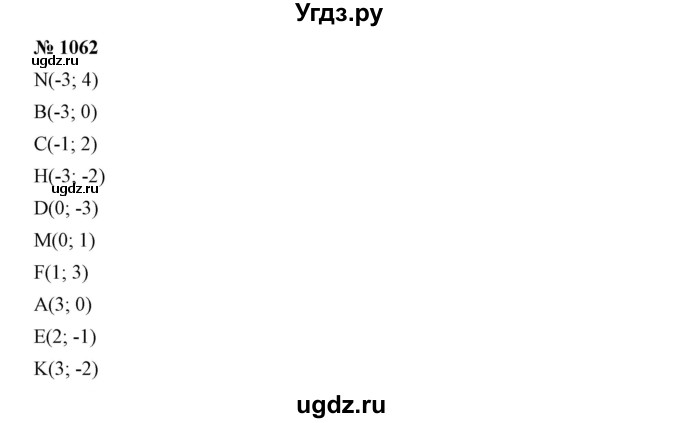 Угдз.ру

№ 1062
ugdz.ru
N(-3; 4)

B(-3; 0)

C(-1; 2)

H(-3; -2)
ugdz.ru
D(0; -3)

M(0; 1)

F(1; 3)

A(3; 0)

E(2; -1)

K(3; -2)

ugdz.ru